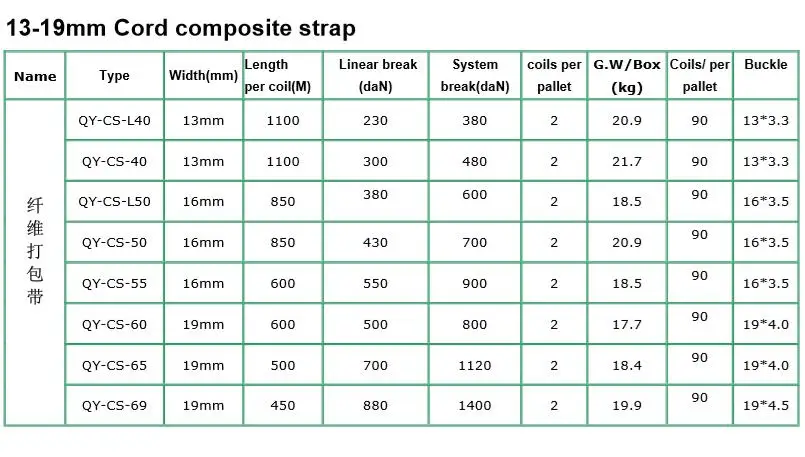 13-19mm Cord composite strap

| Name | Type | Width(mm) | Length per coil(M) | Linear break (daN) | System break(daN) | coils per pallet | G.W/Box (kg) | Coils/ per pallet | Buckle |
|---|---|---|---|---|---|---|---|---|---|
| 纤维打包带 | QY-CS-L40 | 13mm | 1100 | 230 | 380 | 2 | 20.9 | 90 | 13*3.3 |
| | QY-CS-40 | 13mm | 1100 | 300 | 480 | 2 | 21.7 | 90 | 13*3.3 |
| | QY-CS-L50 | 16mm | 850 | 380 | 600 | 2 | 18.5 | 90 | 16*3.5 |
| | QY-CS-50 | 16mm | 850 | 430 | 700 | 2 | 20.9 | 90 | 16*3.5 |
| | QY-CS-55 | 16mm | 600 | 550 | 900 | 2 | 18.5 | 90 | 16*3.5 |
| | QY-CS-60 | 19mm | 600 | 500 | 800 | 2 | 17.7 | 90 | 19*4.0 |
| | QY-CS-65 | 19mm | 500 | 700 | 1120 | 2 | 18.4 | 90 | 19*4.0 |
| | QY-CS-69 | 19mm | 450 | 880 | 1400 | 2 | 19.9 | 90 | 19*4.5 |